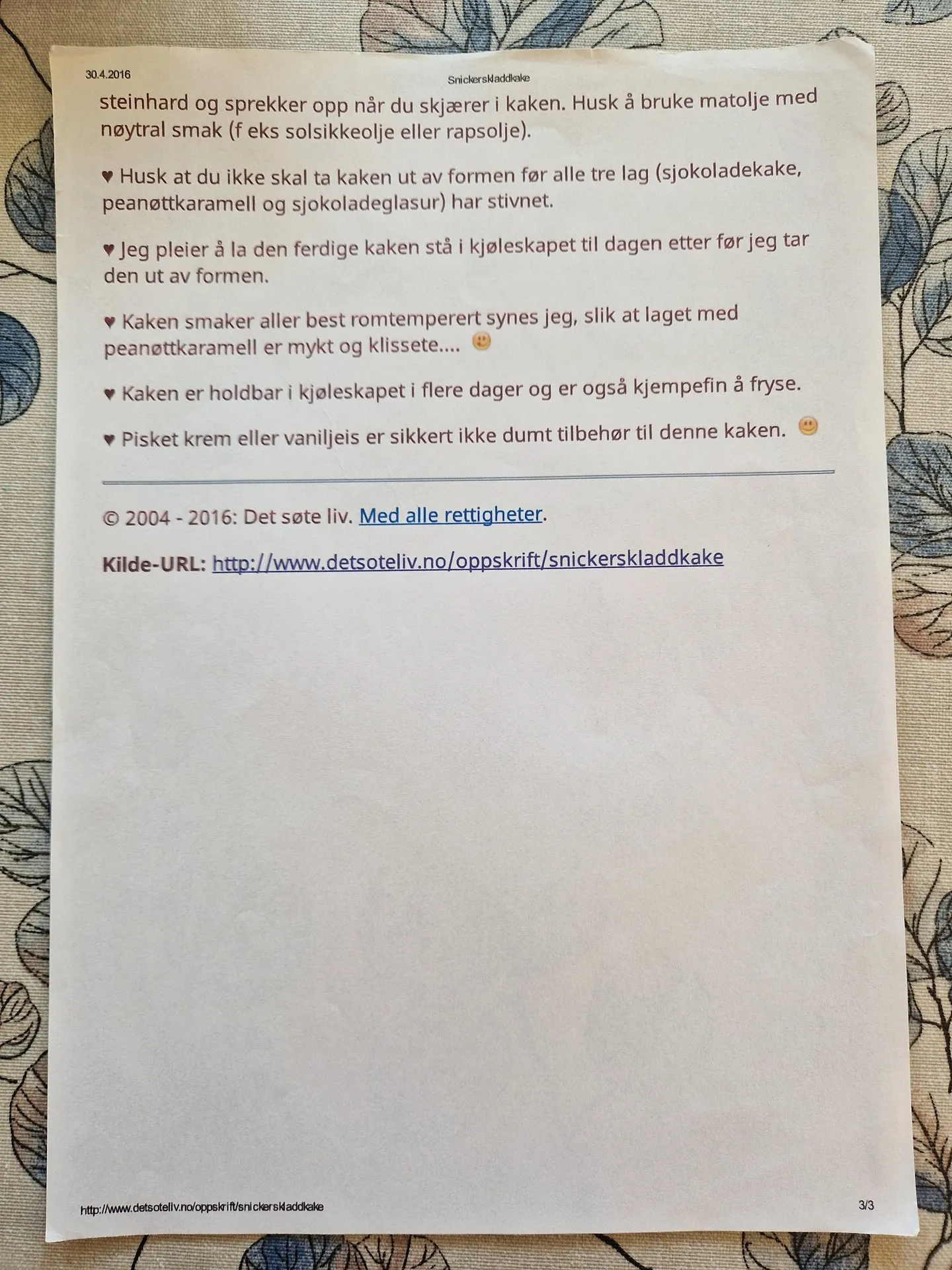 30.4.2016

Snickerskladdkake

steinhard og sprekker opp når du skjærer i kaken. Husk å bruke matolje med nøytral smak (f eks solsikkeolje eller rapsolje).

♥ Husk at du ikke skal ta kaken ut av formen før alle tre lag (sjokoladekake, peanøttkaramell og sjokoladeglasur) har stivnet.

♥ Jeg pleier å la den ferdige kaken stå i kjøleskapet til dagen etter før jeg tar den ut av formen.

♥ Kaken smaker aller best romtemperert synes jeg, slik at laget med peanøttkaramell er mykt og klissete....

♥ Kaken er holdbar i kjøleskapet i flere dager og er også kjempefin å fryse.

♥ Pisket krem eller vaniljeis er sikkert ikke dumt tilbehør til denne kaken.

© 2004 - 2016: Det søte liv. Med alle rettigheter.

Kilde-URL: http://www.detsoteliv.no/oppskrift/snickerskladdkake

http://www.detsoteliv.no/oppskrift/snickerskladdkake

3/3